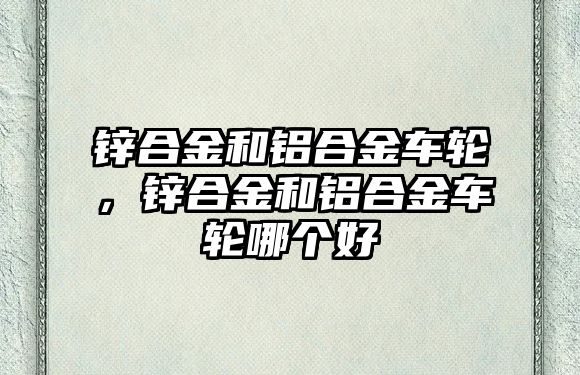 锌合金和铝合金车轮，锌合金和铝合金车轮哪个好